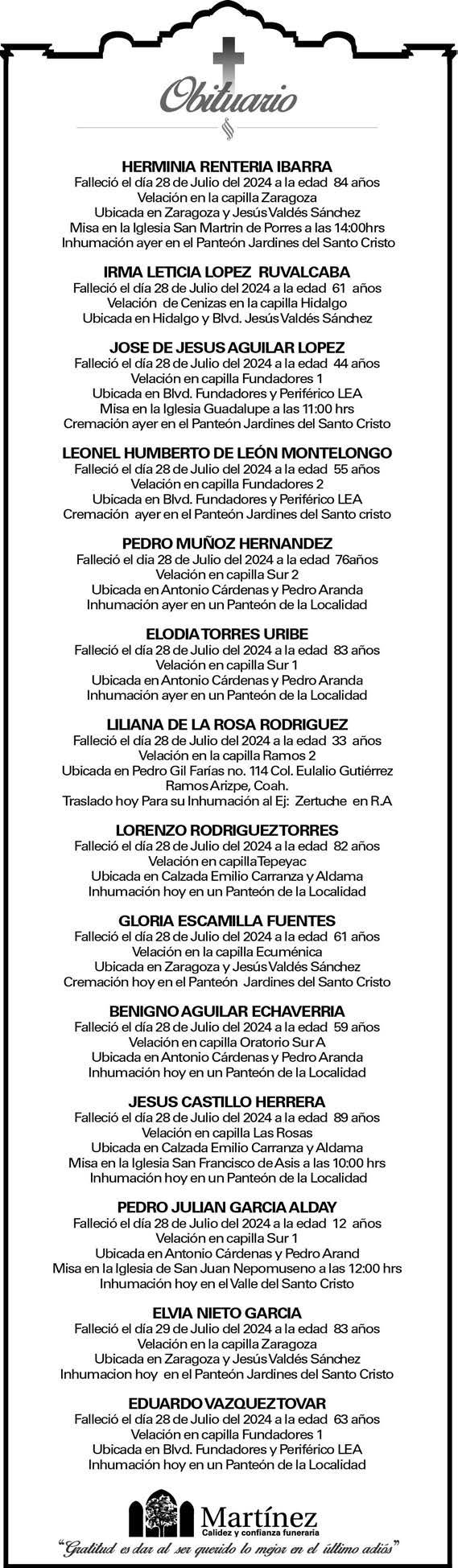 Obituario

HERMINIA RENTERIA IBARRA
Falleció el día 28 de Julio del 2024 a la edad 84 años
Velación en la capilla Zaragoza
Ubicada en Zaragoza y Jesús Valdés Sánchez
Misa en la Iglesia San Martrin de Porres a las 14:00hrs
Inhumación ayer en el Panteón Jardines del Santo Cristo

IRMA LETICIA LOPEZ RUVALCABA
Falleció el día 28 de Julio del 2024 a la edad 61 años
Velación de Cenizas en la capilla Hidalgo
Ubicada en Hidalgo y Blvd. Jesús Valdés Sánchez

JOSE DE JESUS AGUILAR LOPEZ
Falleció el día 28 de Julio del 2024 a la edad 44 años
Velación en capilla Fundadores 1
Ubicada en Blvd. Fundadores y Periférico LEA
Misa en la Iglesia Guadalupe a las 11:00 hrs
Cremación ayer en el Panteón Jardines del Santo Cristo

LEONEL HUMBERTO DE LEÓN MONTELONGO
Falleció el día 28 de Julio del 2024 a la edad 55 años
Velación en capilla Fundadores 2
Ubicada en Blvd. Fundadores y Periférico LEA
Cremación ayer en el Panteón Jardines del Santo cristo

PEDRO MUÑOZ HERNANDEZ
Falleció el dia 28 de Julio del 2024 a la edad 76años
Velación en capilla Sur 2
Ubicada en Antonio Cárdenas y Pedro Aranda
Inhumación ayer en un Panteón de la Localidad

ELODIA TORRES URIBE
Falleció el día 28 de Julio del 2024 a la edad 83 años
Velación en capilla Sur 1
Ubicada en Antonio Cárdenas y Pedro Aranda
Inhumación ayer en un Panteón de la Localidad

LILIANA DE LA ROSA RODRIGUEZ
Falleció el día 28 de Julio del 2024 a la edad 33 años
Velación en la capilla Ramos 2
Ubicada en Pedro Gil Farías no. 114 Col. Eulalio Gutiérrez Ramos Arizpe, Coah.
Traslado hoy Para su Inhumación al Ej: Zertuche en R.A

LORENZO RODRIGUEZ TORRES
Falleció el día 28 de Julio del 2024 a la edad 82 años
Velación en capilla Tepeyac
Ubicada en Calzada Emilio Carranza y Aldama
Inhumación hoy en un Panteón de la Localidad

GLORIA ESCAMILLA FUENTES
Falleció el día 28 de Julio del 2024 a la edad 61 años
Velación en la capilla Ecuménica
Ubicada en Zaragoza y Jesús Valdés Sánchez
Cremación hoy en el Panteón Jardines del Santo Cristo

BENIGNO AGUILAR ECHAVERRIA
Falleció el día 28 de Julio del 2024 a la edad 59 años
Velación en capilla Oratorio Sur A
Ubicada en Antonio Cárdenas y Pedro Aranda
Inhumación hoy en un Panteón de la Localidad

JESUS CASTILLO HERRERA
Falleció el día 28 de Julio del 2024 a la edad 89 años
Velación en capilla Las Rosas
Ubicada en Calzada Emilio Carranza y Aldama
Misa en la Iglesia San Francisco de Asis a las 10:00 hrs
Inhumación hoy en un Panteón de la Localidad

PEDRO JULIAN GARCIA ALDAY
Falleció el día 28 de Julio del 2024 a la edad 12 años
Velación en capilla Sur 1
Ubicada en Antonio Cárdenas y Pedro Arand
Misa en la Iglesia de San Juan Nepomuseno a las 12:00 hrs
Inhumación hoy en el Valle del Santo Cristo

ELVIA NIETO GARCIA
Falleció el día 29 de Julio del 2024 a la edad 83 años
Velación en la capilla Zaragoza
Ubicada en Zaragoza y Jesús Valdés Sánchez
Inhumacion hoy en el Panteón Jardines del Santo Cristo

EDUARDO VAZQUEZ TOVAR
Falleció el día 28 de Julio del 2024 a la edad 63 años
Velación en capilla Fundadores 1
Ubicada en Blvd. Fundadores y Periférico LEA
Inhumación hoy en un Panteón de la Localidad

Martínez
Calidez y confianza funeraria
"Gratitud es dar al ser querido lo mejor en el último adiós"